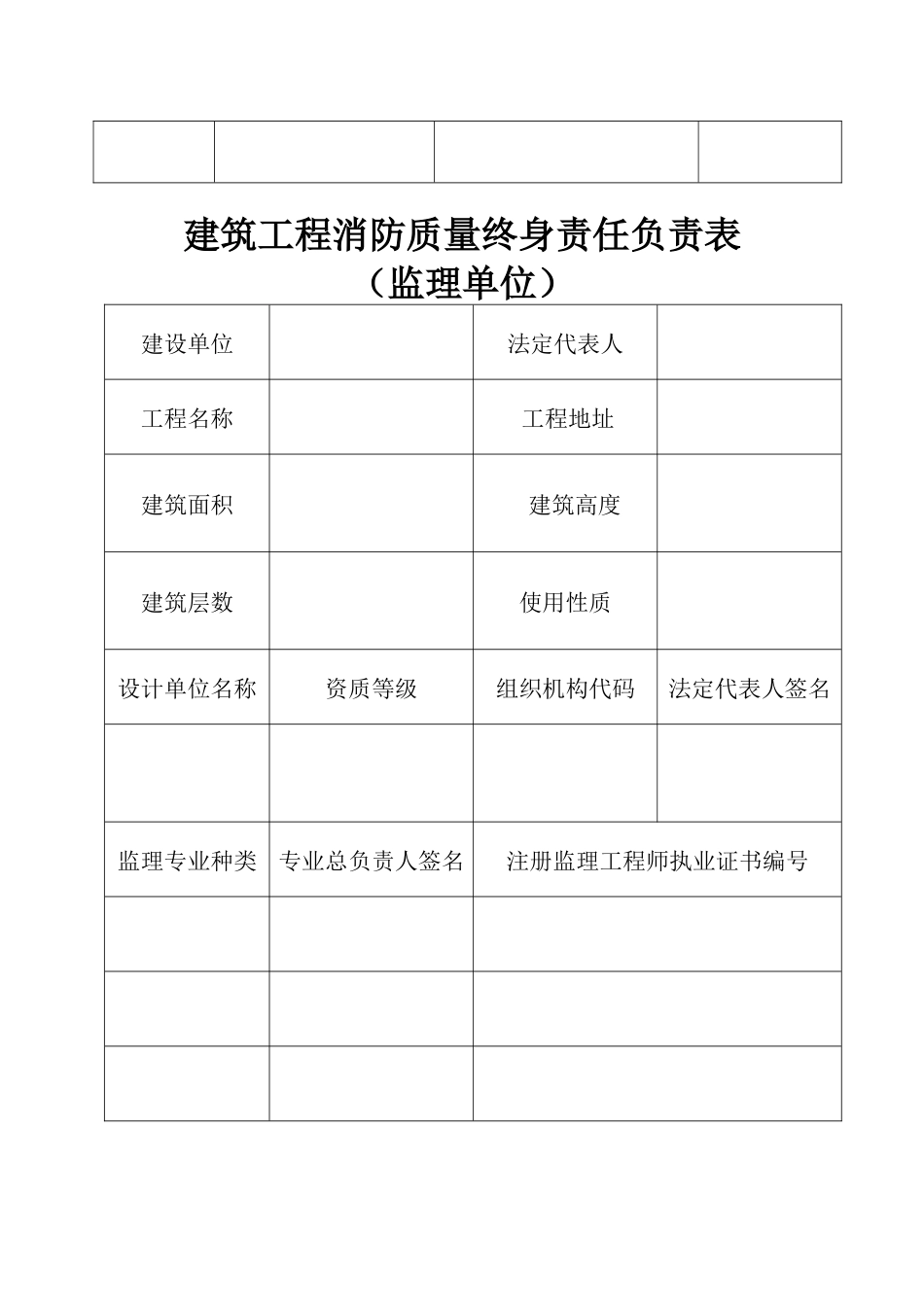 建筑工程消防质量终身责任负责表
（监理单位）

| 建设单位 |  | 法定代表人 |  |
|---|---|---|---|
| 工程名称 |  | 工程地址 |  |
| 建筑面积 |  | 建筑高度 |  |
| 建筑层数 |  | 使用性质 |  |
| 设计单位名称 | 资质等级 | 组织机构代码 | 法定代表人签名 |
|  |  |  |  |
| 监理专业种类 | 专业总负责人签名 | 注册监理工程师执业证书编号 |  |
|  |  |  |  |
|  |  |  |  |
|  |  |  |  |